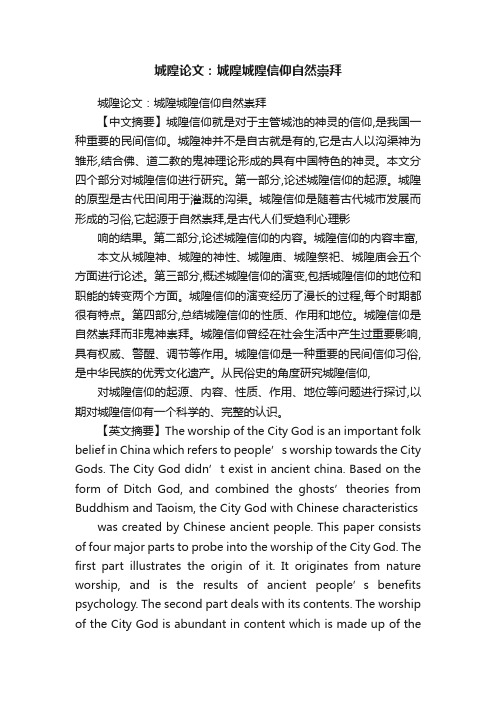 城隍论文：城隍城隍信仰自然崇拜

城隍论文：城隍城隍信仰自然崇拜

【中文摘要】城隍信仰就是对于主管城池的神灵的信仰,是我国一种重要的民间信仰。城隍神并不是自古就是有的,它是古人以沟渠神为雏形,结合佛、道二教的鬼神理论形成的具有中国特色的神灵。本文分四个部分对城隍信仰进行研究。第一部分,论述城隍信仰的起源。城隍的原型是古代田间用于灌溉的沟渠。城隍信仰是随着古代城市发展而形成的习俗,它起源于自然崇拜,是古代人们受趋利心理影

响的结果。第二部分,论述城隍信仰的内容。城隍信仰的内容丰富,

本文从城隍神、城隍的神性、城隍庙、城隍祭祀、城隍庙会五个方面进行论述。第三部分,概述城隍信仰的演变,包括城隍信仰的地位和职能的转变两个方面。城隍信仰的演变经历了漫长的过程,每个时期都很有特点。第四部分,总结城隍信仰的性质、作用和地位。城隍信仰是自然崇拜而非鬼神崇拜。城隍信仰曾经在社会生活中产生过重要影响,具有权威、警醒、调节等作用。城隍信仰是一种重要的民间信仰习俗,是中华民族的优秀文化遗产。从民俗史的角度研究城隍信仰,

对城隍信仰的起源、内容、性质、作用、地位等问题进行探讨,以期对城隍信仰有一个科学的、完整的认识。

【英文摘要】The worship of the City God is an important folk belief in China which refers to people’ s worship towards the City Gods. The City God didn’ t exist in ancient china. Based on the form of Ditch God, and combined the ghosts’ theories from Buddhism and Taoism, the City God with Chinese characteristics

was created by Chinese ancient people. This paper consists of four major parts to probe into the worship of the City God. The first part illustrates the origin of it. It originates from nature worship, and is the results of ancient people’ s benefits psychology. The second part deals with its contents. The worship of the City God is abundant in content which is made up of the